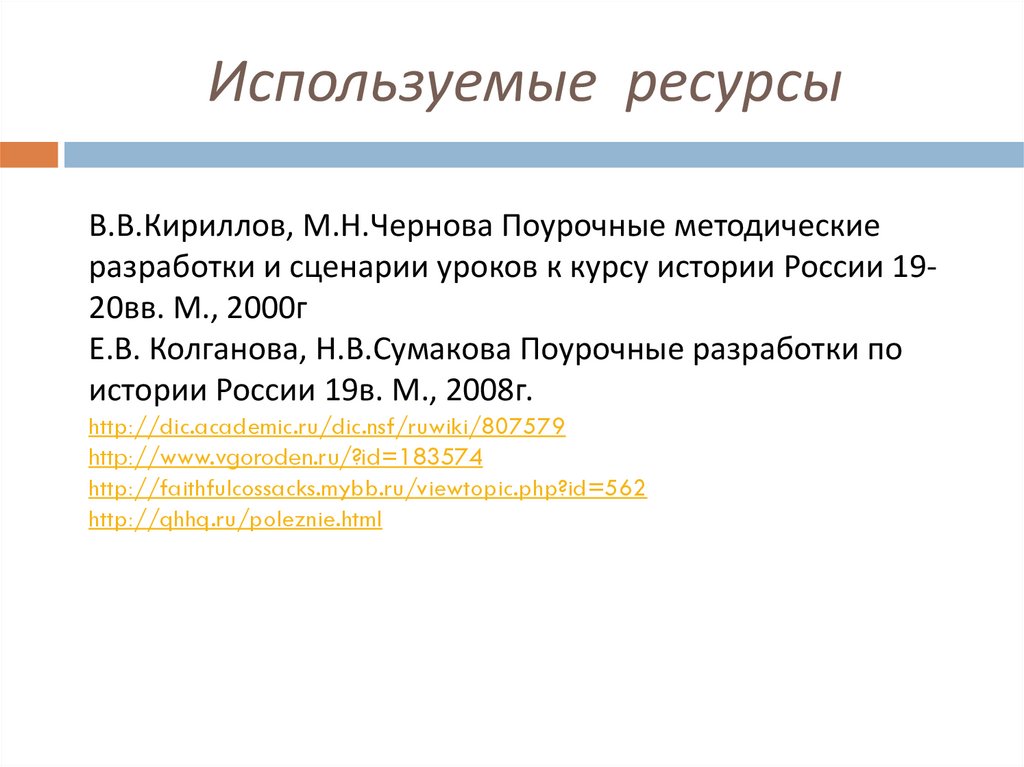 Используемые ресурсы

В.В.Кириллов, М.Н.Чернова Поурочные методические разработки и сценарии уроков к курсу истории России 19-20вв. М., 2000г
Е.В. Колганова, Н.В.Сумакова Поурочные разработки по истории России 19в. М., 2008г.
http://dic.academic.ru/dic.nsf/ruwiki/807579
http://www.vgoroden.ru/?id=183574
http://faithfulcossacks.mybb.ru/viewtopic.php?id=562
http://qhhq.ru/poleznie.html